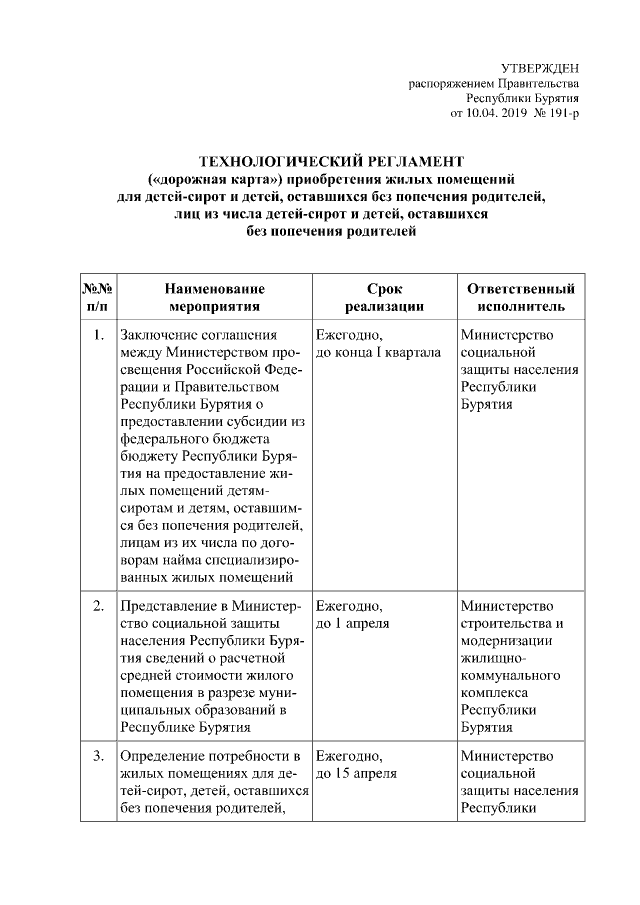 УТВЕРЖДЕН
распоряжением Правительства
Республики Бурятия
от 10.04. 2019 № 191-р

ТЕХНОЛОГИЧЕСКИЙ РЕГЛАМЕНТ
(«дорожная карта») приобретения жилых помещений
для детей-сирот и детей, оставшихся без попечения родителей,
лиц из числа детей-сирот и детей, оставшихся
без попечения родителей

| №№ п/п | Наименование мероприятия | Срок реализации | Ответственный исполнитель |
|---|---|---|---|
| 1. | Заключение соглашения между Министерством просвещения Российской Федерации и Правительством Республики Бурятия о предоставлении субсидии из федерального бюджета бюджету Республики Бурятия на предоставление жилых помещений детям-сиротам и детям, оставшимся без попечения родителей, лицам из их числа по договорам найма специализированных жилых помещений | Ежегодно, до конца I квартала | Министерство социальной защиты населения Республики Бурятия |
| 2. | Представление в Министерство социальной защиты населения Республики Бурятия сведений о расчетной средней стоимости жилого помещения в разрезе муниципальных образований в Республике Бурятия | Ежегодно, до 1 апреля | Министерство строительства и модернизации жилищно-коммунального комплекса Республики Бурятия |
| 3. | Определение потребности в жилых помещениях для детей-сирот, детей, оставшихся без попечения родителей, | Ежегодно, до 15 апреля | Министерство социальной защиты населения Республики |